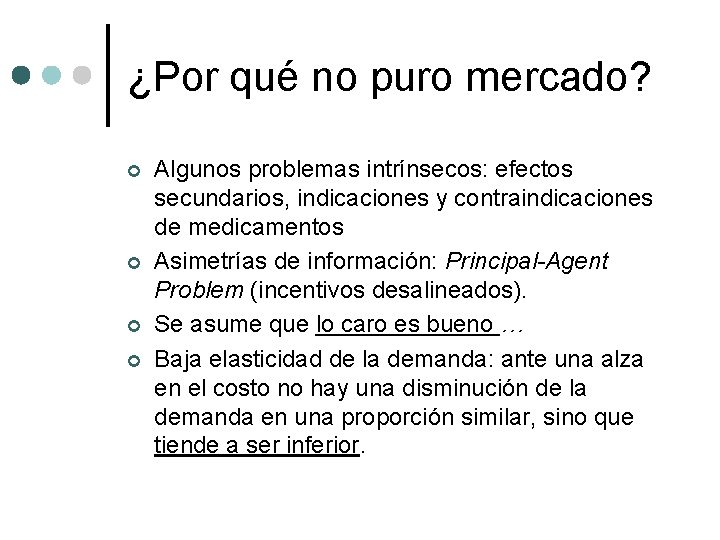 ¿Por qué no puro mercado?

• Algunos problemas intrínsecos: efectos secundarios, indicaciones y contraindicaciones de medicamentos

• Asimetrías de información: Principal-Agent Problem (incentivos desalineados).

• Se asume que lo caro es bueno …

• Baja elasticidad de la demanda: ante una alza en el costo no hay una disminución de la demanda en una proporción similar, sino que tiende a ser inferior.